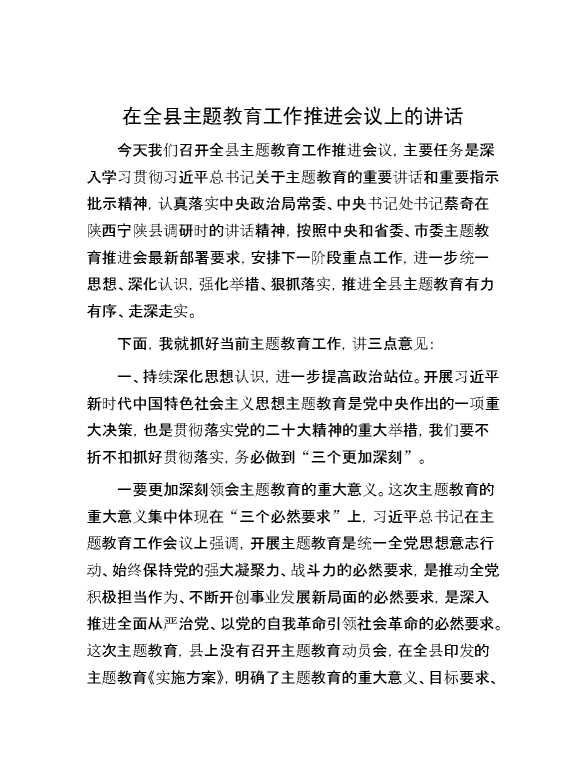 在全县主题教育工作推进会议上的讲话

今天我们召开全县主题教育工作推进会议，主要任务是深入学习贯彻习近平总书记关于主题教育的重要讲话和重要指示批示精神，认真落实中央政治局常委、中央书记处书记蔡奇在陕西宁陕县调研时的讲话精神，按照中央和省委、市委主题教育推进会最新部署要求，安排下一阶段重点工作，进一步统一思想、深化认识，强化举措、狠抓落实，推进全县主题教育有力有序、走深走实。

下面，我就抓好当前主题教育工作，讲三点意见：

一、持续深化思想认识，进一步提高政治站位。开展习近平新时代中国特色社会主义思想主题教育是党中央作出的一项重大决策，也是贯彻落实党的二十大精神的重大举措，我们要不折不扣抓好贯彻落实，务必做到“三个更加深刻”。

一要更加深刻领会主题教育的重大意义。这次主题教育的重大意义集中体现在“三个必然要求”上，习近平总书记在主题教育工作会议上强调，开展主题教育是统一全党思想意志行动、始终保持党的强大凝聚力、战斗力的必然要求，是推动全党积极担当作为、不断开创事业发展新局面的必然要求，是深入推进全面从严治党、以党的自我革命引领社会革命的必然要求。这次主题教育，县上没有召开主题教育动员会，在全县印发的主题教育《实施方案》，明确了主题教育的重大意义、目标要求、